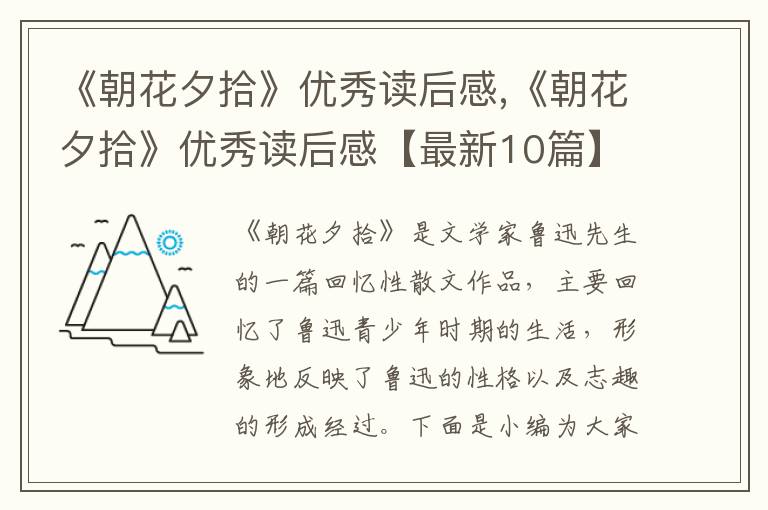 《朝花夕拾》优秀读后感,《朝花夕拾》优秀读后感【最新10篇】

《朝花夕拾》是文学家鲁迅先生的一篇回忆性散文作品，主要回忆了鲁迅青少年时期的生活，形象地反映了鲁迅的性格以及志趣的形成经过。下面是小编为大家